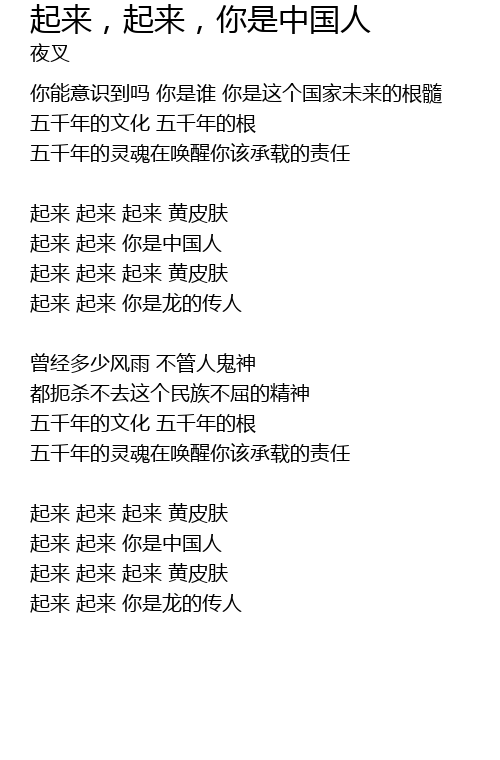 起来，起来，你是中国人
夜叉

你能意识到吗 你是谁 你是这个国家未来的根髓
五千年的文化 五千年的根
五千年的灵魂在唤醒你该承载的责任

起来 起来 起来 黄皮肤
起来 起来 你是中国人
起来 起来 起来 黄皮肤
起来 起来 你是龙的传人

曾经多少风雨 不管人鬼神
都扼杀不去这个民族不屈的精神
五千年的文化 五千年的根
五千年的灵魂在唤醒你该承载的责任

起来 起来 起来 黄皮肤
起来 起来 你是中国人
起来 起来 起来 黄皮肤
起来 起来 你是龙的传人